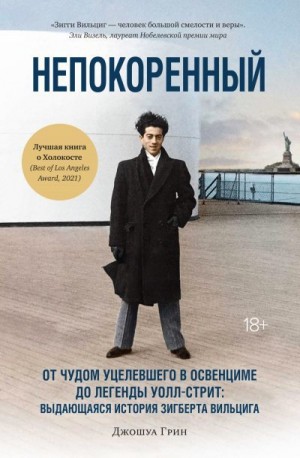 «Зигги Вильциг — человек большой смелости и веры».
Эли Визель, лауреат Нобелевской премии мира

НЕПОКОРЕННЫЙ

Лучшая книга о Холокосте (Best of Los Angeles Award, 2021)

18+

ОТ ЧУДОМ УЦЕЛЕВШЕГО В ОСВЕНЦИМЕ ДО ЛЕГЕНДЫ УОЛЛ-СТРИТ: ВЫДАЮЩАЯСЯ ИСТОРИЯ ЗИГБЕРТА ВИЛЬЦИГА

Джошуа Грин